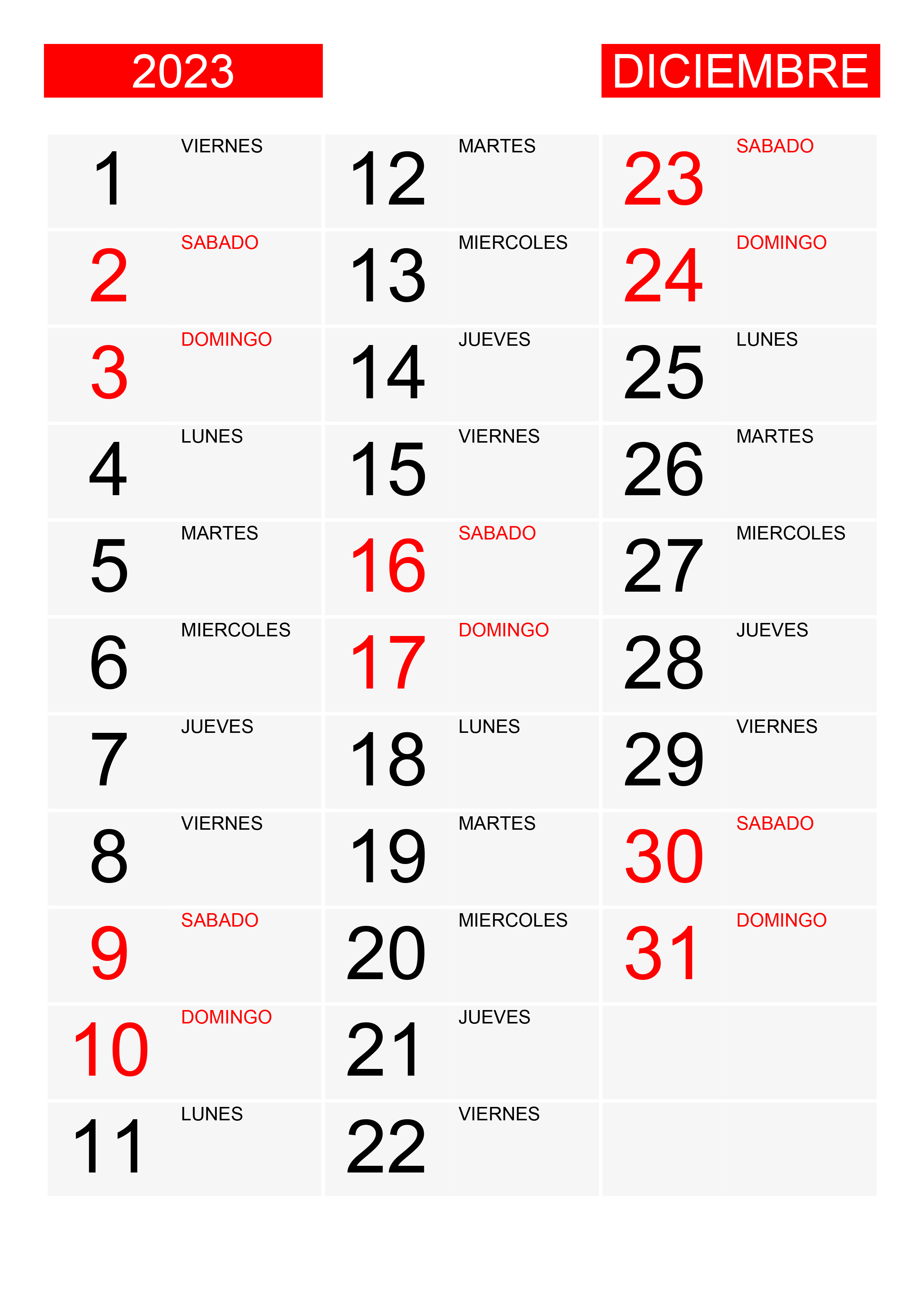 2023

DICIEMBRE

1 VIERNES
2 SABADO
3 DOMINGO
4 LUNES
5 MARTES
6 MIERCOLES
7 JUEVES
8 VIERNES
9 SABADO
10 DOMINGO
11 LUNES

12 MARTES
13 MIERCOLES
14 JUEVES
15 VIERNES
16 SABADO
17 DOMINGO
18 LUNES
19 MARTES
20 MIERCOLES
21 JUEVES
22 VIERNES

23 SABADO
24 DOMINGO
25 LUNES
26 MARTES
27 MIERCOLES
28 JUEVES
29 VIERNES
30 SABADO
31 DOMINGO